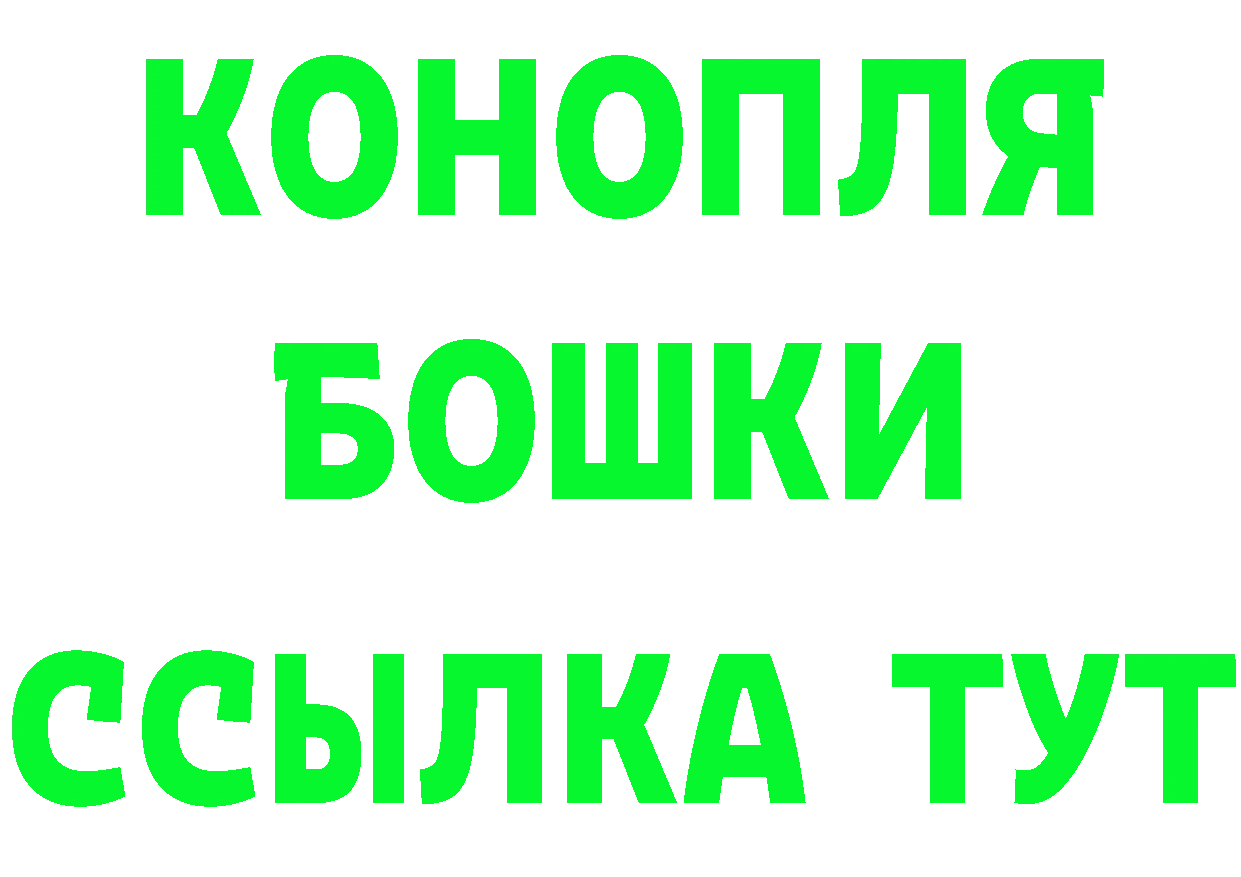 КОНОПЛЯ
БОШКИ
ССЫЛКА ТУТ